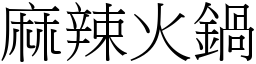 麻辣火鍋